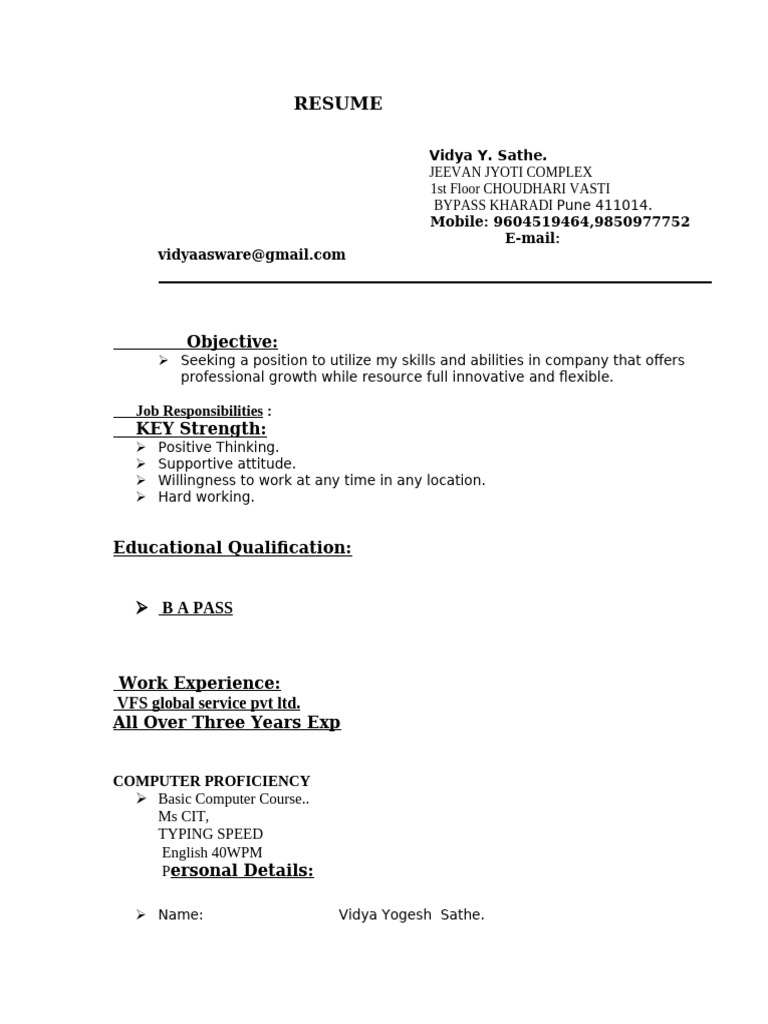 RESUME

Vidya Y. Sathe.
JEEVAN JYOTI COMPLEX
1st Floor CHOUDHARI VASTI
BYPASS KHARADI Pune 411014.
Mobile: 9604519464,9850977752
E-mail:
vidyaasware@gmail.com

Objective:
➢ Seeking a position to utilize my skills and abilities in company that offers professional growth while resource full innovative and flexible.

Job Responsibilities :
KEY Strength:
➢ Positive Thinking.
➢ Supportive attitude.
➢ Willingness to work at any time in any location.
➢ Hard working.

Educational Qualification:

➢ B A PASS

Work Experience:
VFS global service pvt ltd.
All Over Three Years Exp

COMPUTER PROFICIENCY
➢ Basic Computer Course..
Ms CIT,
TYPING SPEED
English 40WPM
Personal Details:

➢ Name: Vidya Yogesh Sathe.